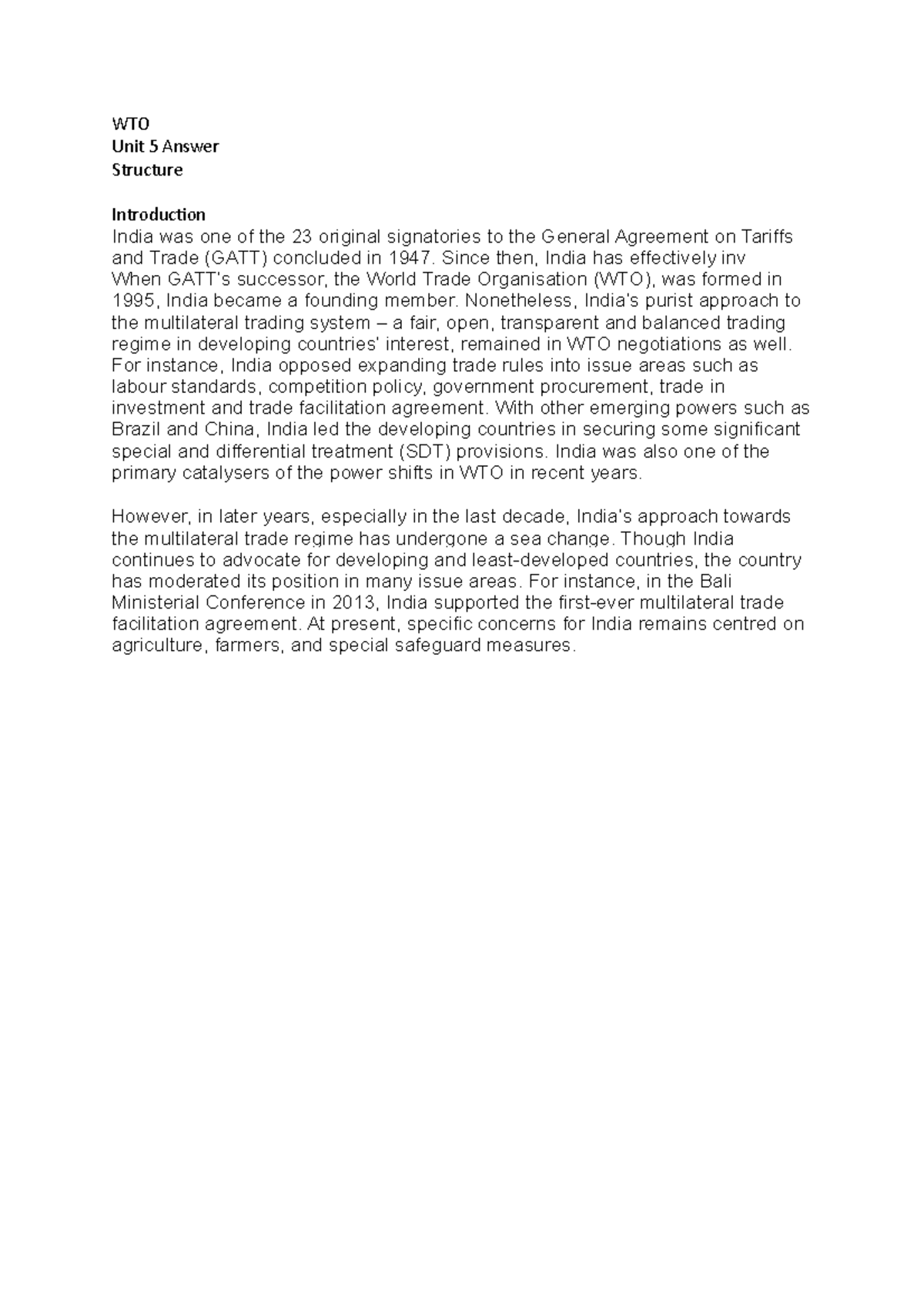 WTO
Unit 5 Answer
Structure

Introduction
India was one of the 23 original signatories to the General Agreement on Tariffs and Trade (GATT) concluded in 1947. Since then, India has effectively inv When GATT's successor, the World Trade Organisation (WTO), was formed in 1995, India became a founding member. Nonetheless, India's purist approach to the multilateral trading system – a fair, open, transparent and balanced trading regime in developing countries' interest, remained in WTO negotiations as well. For instance, India opposed expanding trade rules into issue areas such as labour standards, competition policy, government procurement, trade in investment and trade facilitation agreement. With other emerging powers such as Brazil and China, India led the developing countries in securing some significant special and differential treatment (SDT) provisions. India was also one of the primary catalysers of the power shifts in WTO in recent years.

However, in later years, especially in the last decade, India's approach towards the multilateral trade regime has undergone a sea change. Though India continues to advocate for developing and least-developed countries, the country has moderated its position in many issue areas. For instance, in the Bali Ministerial Conference in 2013, India supported the first-ever multilateral trade facilitation agreement. At present, specific concerns for India remains centred on agriculture, farmers, and special safeguard measures.